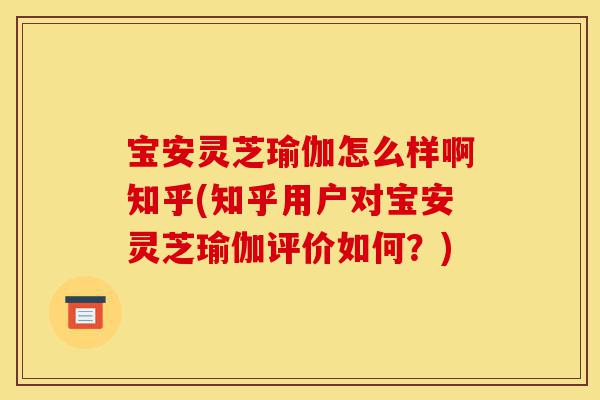 宝安灵芝瑜伽怎么样啊知乎(知乎用户对宝安灵芝瑜伽评价如何？)